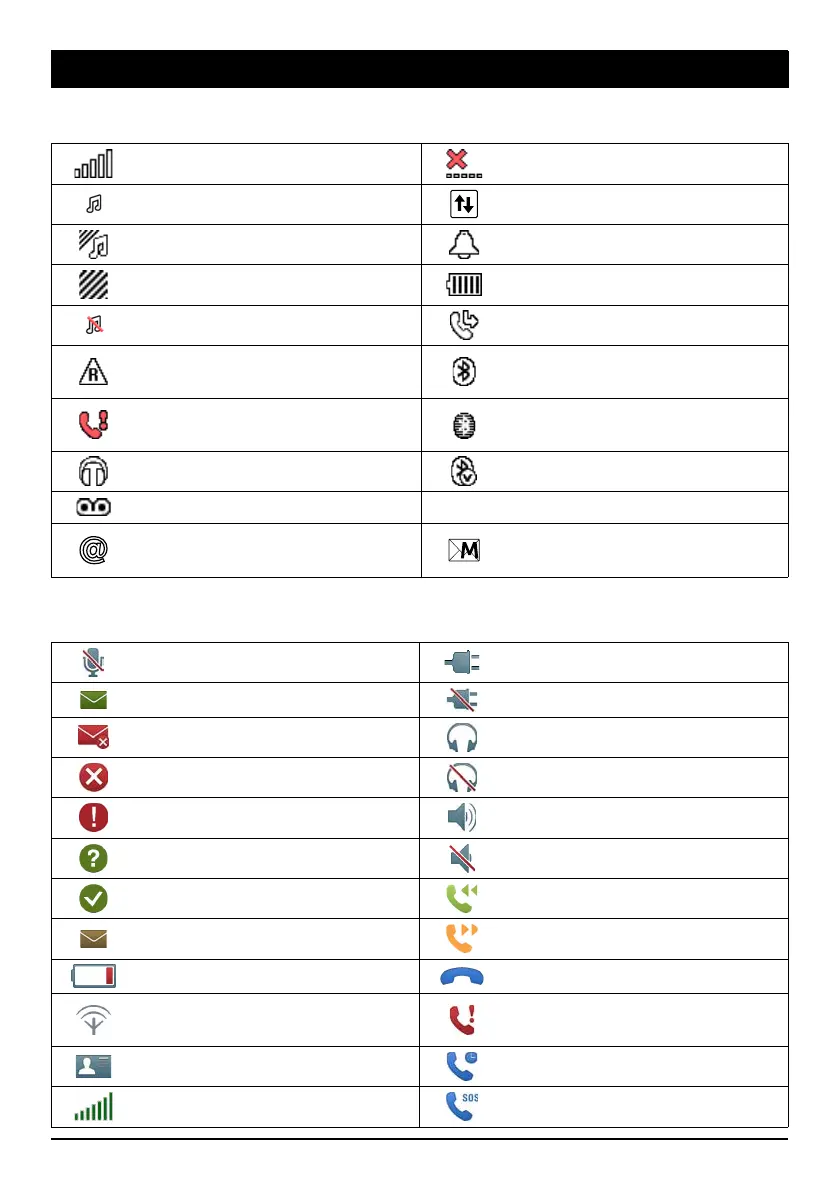 SOS